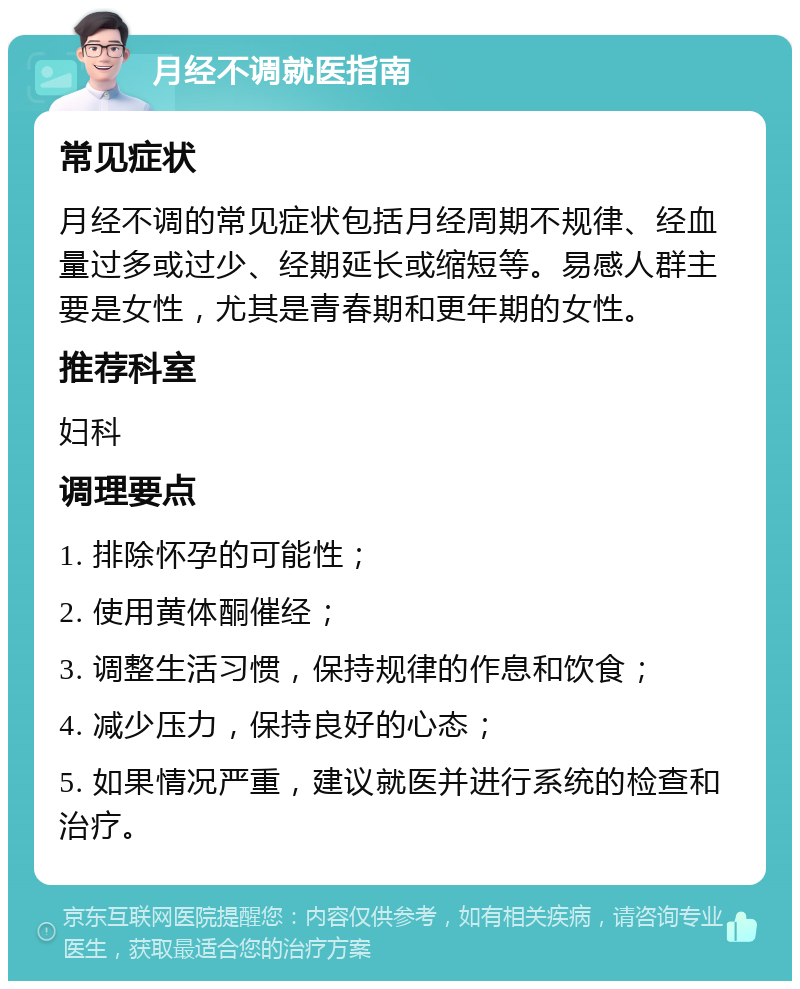 月经不调就医指南

常见症状

月经不调的常见症状包括月经周期不规律、经血量过多或过少、经期延长或缩短等。易感人群主要是女性，尤其是青春期和更年期的女性。

推荐科室

妇科

调理要点

1. 排除怀孕的可能性；

2. 使用黄体酮催经；

3. 调整生活习惯，保持规律的作息和饮食；

4. 减少压力，保持良好的心态；

5. 如果情况严重，建议就医并进行系统的检查和治疗。

京东互联网医院提醒您：内容仅供参考，如有相关疾病，请咨询专业医生，获取最适合您的治疗方案